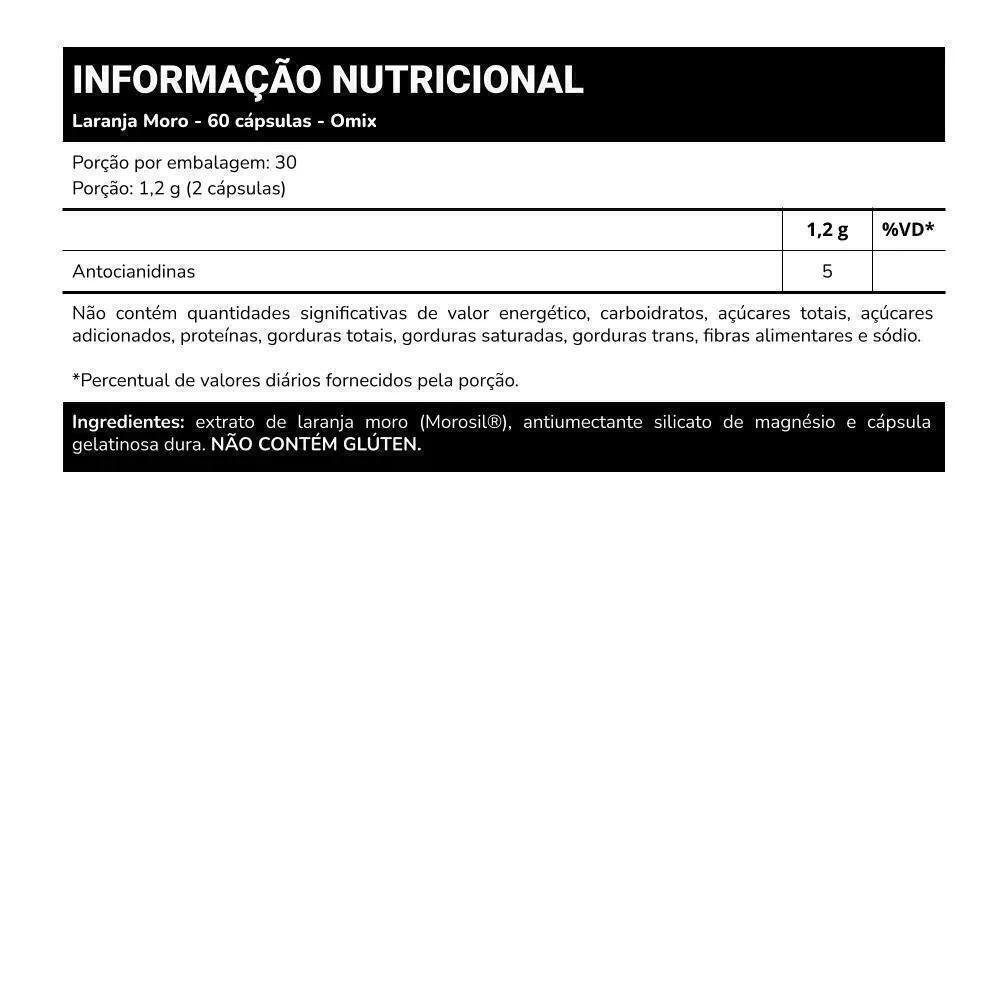 INFORMAÇÃO NUTRICIONAL
Laranja Moro - 60 cápsulas - Omix

Porção por embalagem: 30
Porção: 1,2 g (2 cápsulas)

| | 1,2 g | %VD* |
|---|---|---|
| Antocianidinas | 5 | |

Não contém quantidades significativas de valor energético, carboidratos, açúcares totais, açúcares adicionados, proteínas, gorduras totais, gorduras saturadas, gorduras trans, fibras alimentares e sódio.

*Percentual de valores diários fornecidos pela porção.

Ingredientes: extrato de laranja moro (Morosil®), antiumectante silicato de magnésio e cápsula gelatinosa dura. NÃO CONTÉM GLÚTEN.